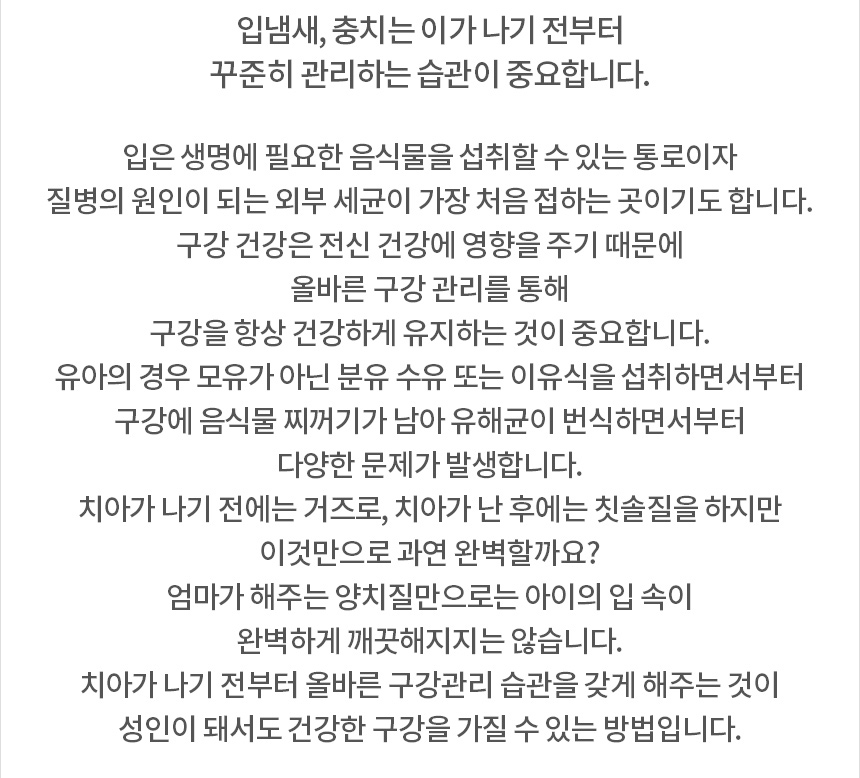 입냄새, 충치는 이가 나기 전부터
꾸준히 관리하는 습관이 중요합니다.

입은 생명에 필요한 음식물을 섭취할 수 있는 통로이자
질병의 원인이 되는 외부 세균이 가장 처음 접하는 곳이기도 합니다.
구강 건강은 전신 건강에 영향을 주기 때문에
올바른 구강 관리를 통해
구강을 항상 건강하게 유지하는 것이 중요합니다.
유아의 경우 모유가 아닌 분유 수유 또는 이유식을 섭취하면서부터
구강에 음식물 찌꺼기가 남아 유해균이 번식하면서부터
다양한 문제가 발생합니다.
치아가 나기 전에는 거즈로, 치아가 난 후에는 칫솔질을 하지만
이것만으로 과연 완벽할까요?
엄마가 해주는 양치질만으로는 아이의 입 속이
완벽하게 깨끗해지지는 않습니다.
치아가 나기 전부터 올바른 구강관리 습관을 갖게 해주는 것이
성인이 돼서도 건강한 구강을 가질 수 있는 방법입니다.